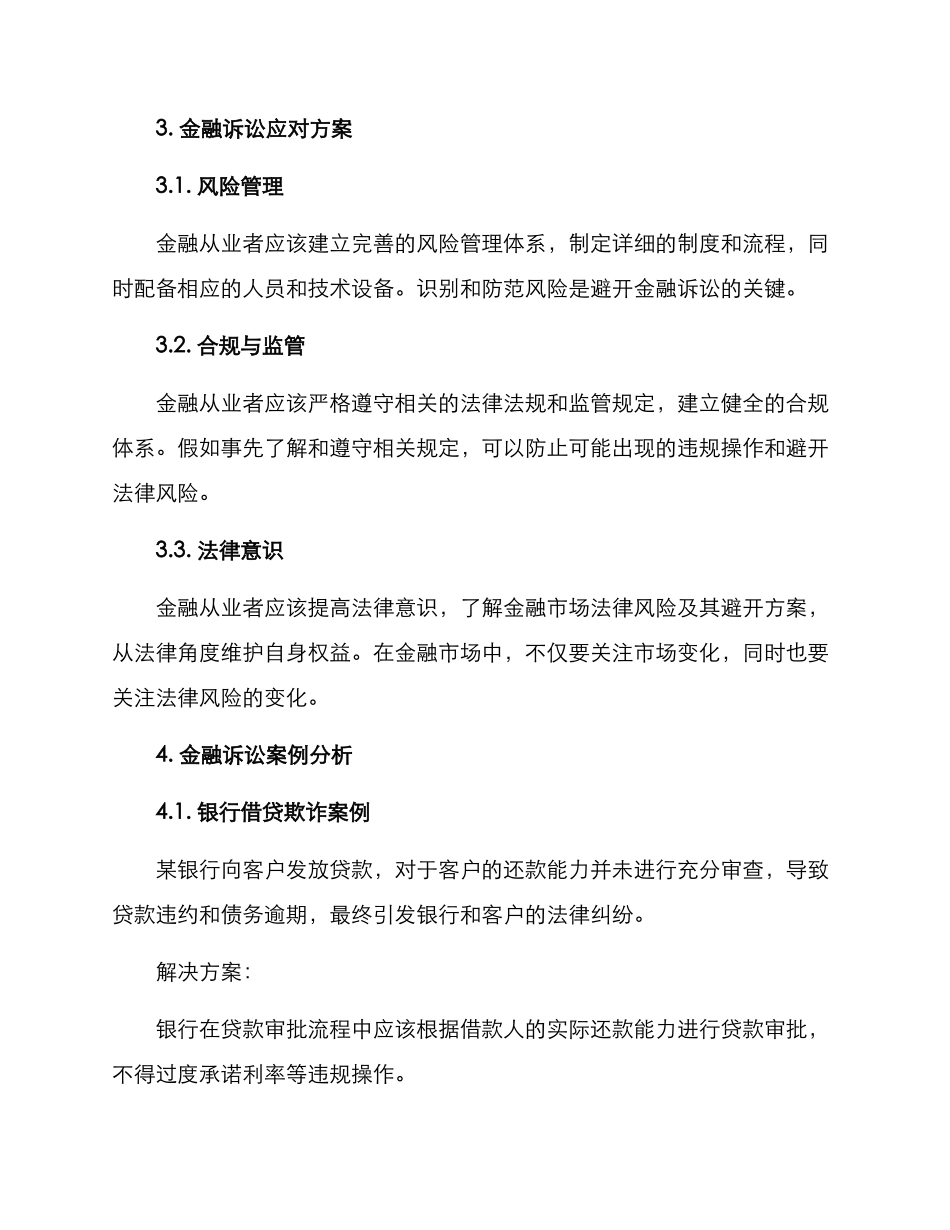 3. 金融诉讼应对方案

3.1. 风险管理

金融从业者应该建立完善的风险管理体系，制定详细的制度和流程，同时配备相应的人员和技术设备。识别和防范风险是避开金融诉讼的关键。

3.2. 合规与监管

金融从业者应该严格遵守相关的法律法规和监管规定，建立健全的合规体系。假如事先了解和遵守相关规定，可以防止可能出现的违规操作和避开法律风险。

3.3. 法律意识

金融从业者应该提高法律意识，了解金融市场法律风险及其避开方案，从法律角度维护自身权益。在金融市场中，不仅要关注市场变化，同时也要关注法律风险的变化。

4. 金融诉讼案例分析

4.1. 银行借贷欺诈案例

某银行向客户发放贷款，对于客户的还款能力并未进行充分审查，导致贷款违约和债务逾期，最终引发银行和客户的法律纠纷。

解决方案：

银行在贷款审批流程中应该根据借款人的实际还款能力进行贷款审批，不得过度承诺利率等违规操作。